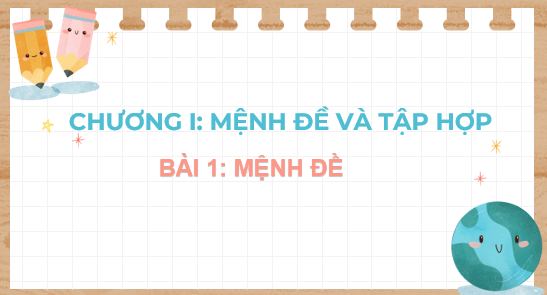 CHƯƠNG I: MỆNH ĐỀ VÀ TẬP HỢP

BÀI 1: MỆNH ĐỀ